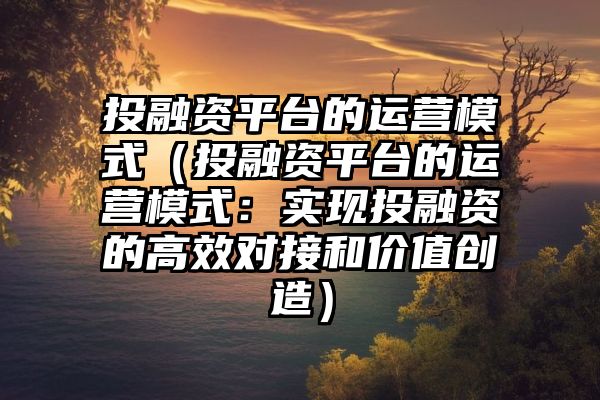 投融资平台的运营模式（投融资平台的运营模式：实现投融资的高效对接和价值创造）